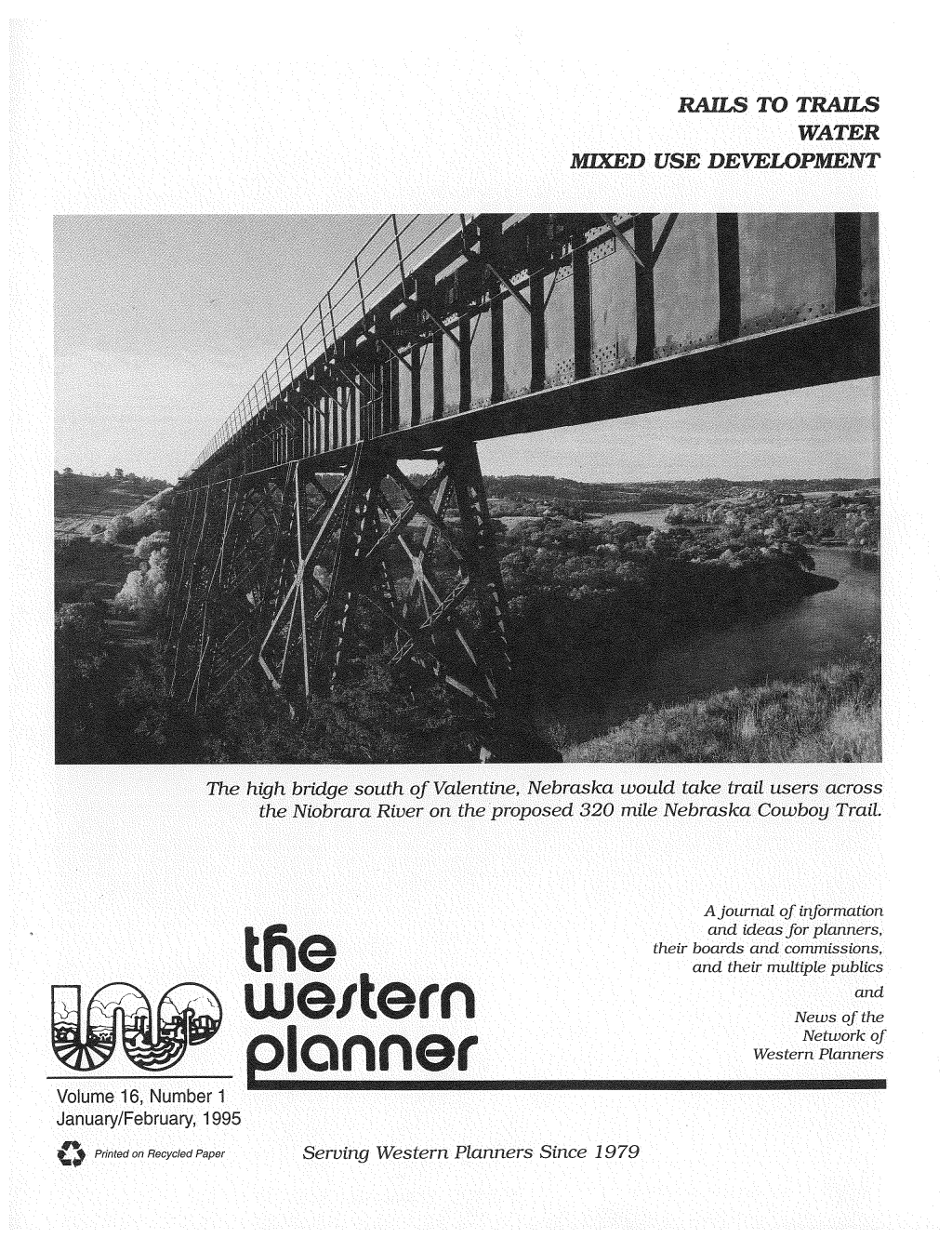 RAILS TO TRAILS
WATER
MIXED USE DEVELOPMENT

The high bridge south of Valentine, Nebraska would take trail users across the Niobrara River on the proposed 320 mile Nebraska Cowboy Trail.

the western planner

A journal of information and ideas for planners, their boards and commissions, and their multiple publics and News of the Network of Western Planners

Volume 16, Number 1
January/February, 1995

Printed on Recycled Paper

Serving Western Planners Since 1979